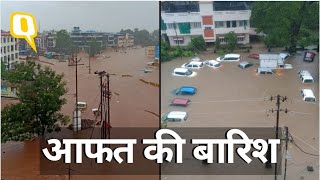 Q

आफत की बारिश